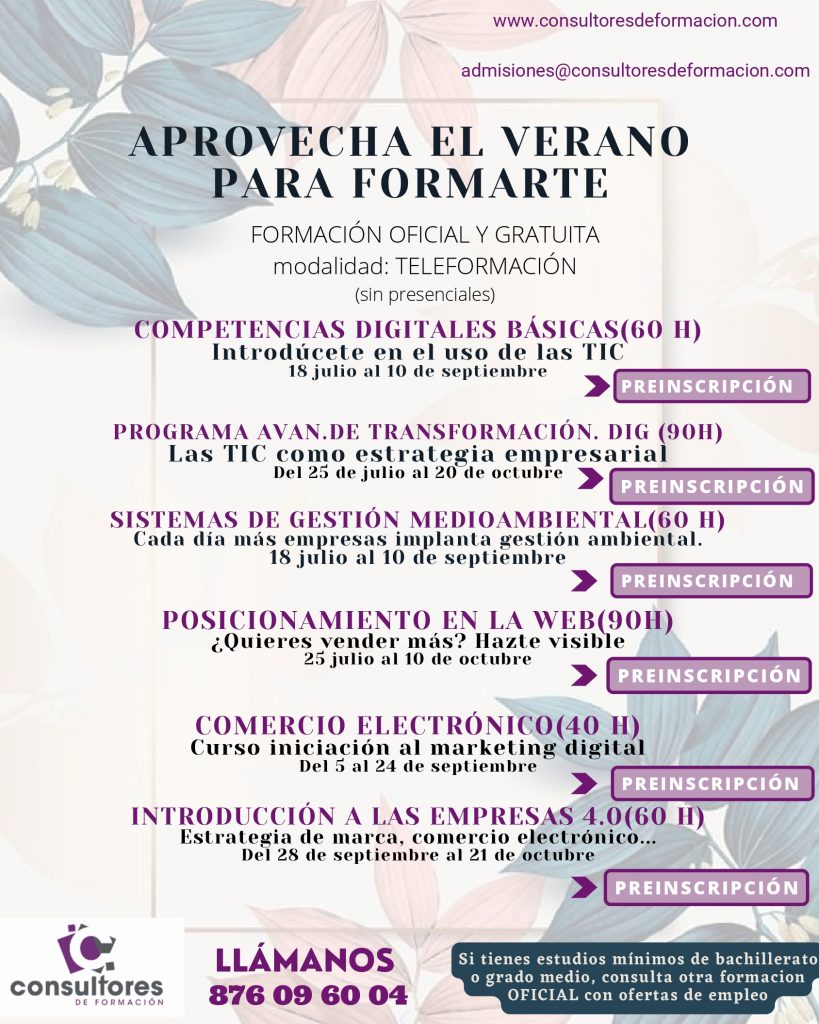 www.consultoresdeformacion.com

admisiones@consultoresdeformacion.com

APROVECHA EL VERANO PARA FORMARTE

FORMACIÓN OFICIAL Y GRATUITA
modalidad: TELEFORMACIÓN
(sin presenciales)

COMPETENCIAS DIGITALES BÁSICAS(60 H)
Introdúcete en el uso de las TIC
18 julio al 10 de septiembre

PREINSCRIPCIÓN

PROGRAMA AVAN.DE TRANSFORMACIÓN. DIG (90H)
Las TIC como estrategia empresarial
Del 25 de julio al 20 de octubre

PREINSCRIPCIÓN

SISTEMAS DE GESTIÓN MEDIOAMBIENTAL(60 H)
Cada día más empresas implanta gestión ambiental.
18 julio al 10 de septiembre

PREINSCRIPCIÓN

POSICIONAMIENTO EN LA WEB(90H)
¿Quieres vender más? Hazte visible
25 julio al 10 de octubre

PREINSCRIPCIÓN

COMERCIO ELECTRÓNICO(40 H)
Curso iniciación al marketing digital
Del 5 al 24 de septiembre

PREINSCRIPCIÓN

INTRODUCCIÓN A LAS EMPRESAS 4.0(60 H)
Estrategia de marca, comercio electrónico...
Del 28 de septiembre al 21 de octubre

PREINSCRIPCIÓN

consultores
DE FORMACIÓN

LLÁMANOS
876 09 60 04

Si tienes estudios mínimos de bachillerato o grado medio, consulta otra formacion OFICIAL con ofertas de empleo